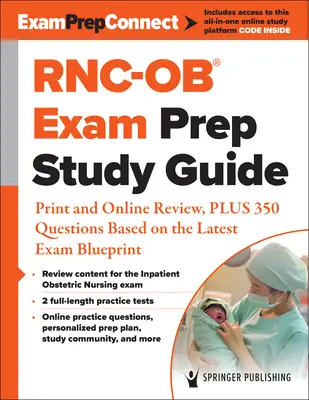 ExamPrepConnect

Includes access to this all-in-one online study platform CODE INSIDE

RNC-OB®
Exam Prep
Study Guide

Print and Online Review, PLUS 350 Questions Based on the Latest Exam Blueprint

• Review content for the Inpatient Obstetric Nursing exam
• 2 full-length practice tests
• Online practice questions, personalized prep plan, study community, and more

SPRINGER PUBLISHING